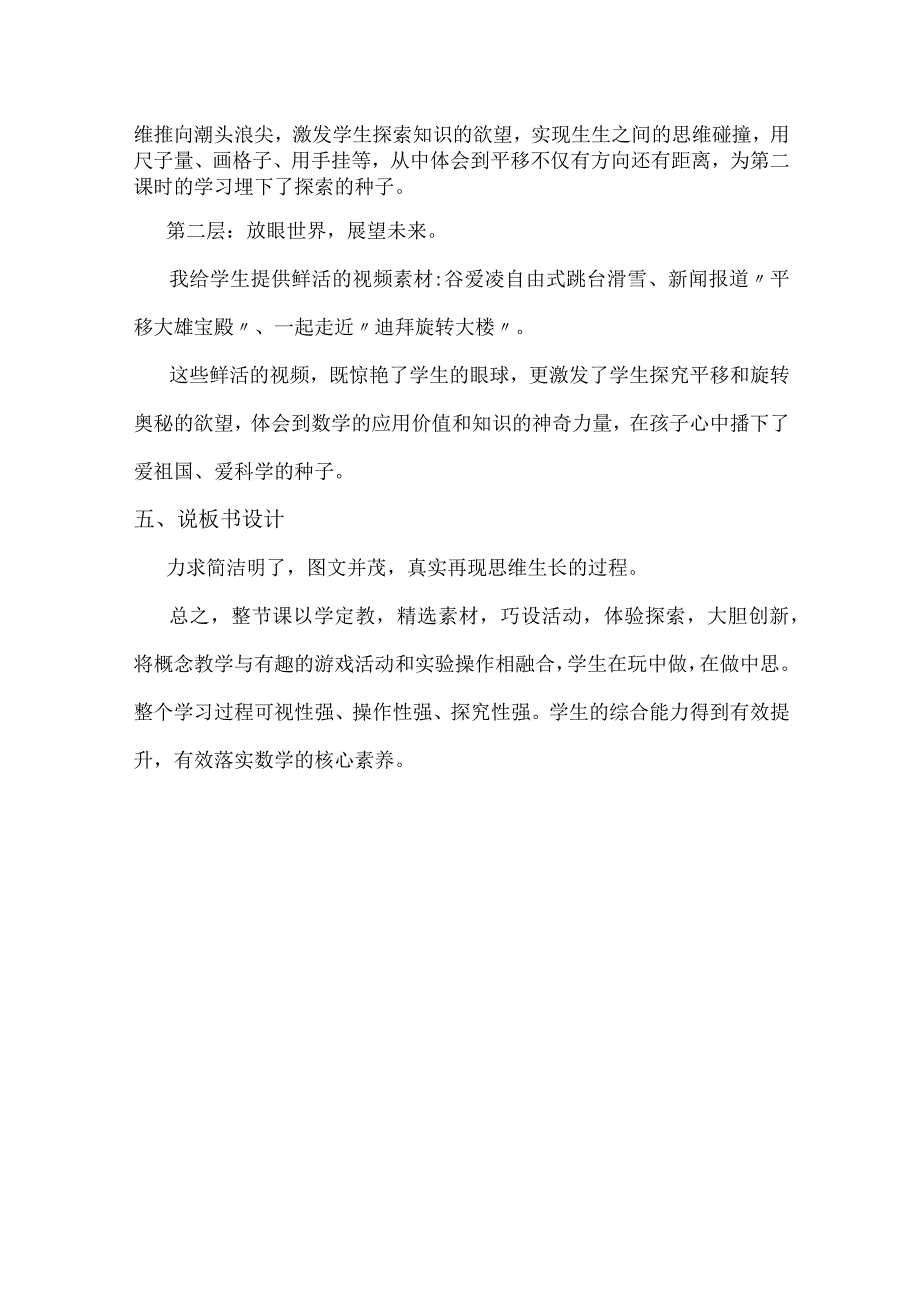 维推向潮头浪尖，激发学生探索知识的欲望，实现生生之间的思维碰撞，用尺子量、画格子、用手挂等，从中体会到平移不仅有方向还有距离，为第二课时的学习埋下了探索的种子。

第二层：放眼世界，展望未来。

我给学生提供鲜活的视频素材:谷爱凌自由式跳台滑雪、新闻报道〃平移大雄宝殿〃、一起走近〃迪拜旋转大楼〃。

这些鲜活的视频，既惊艳了学生的眼球，更激发了学生探究平移和旋转奥秘的欲望，体会到数学的应用价值和知识的神奇力量，在孩子心中播下了爱祖国、爱科学的种子。

五、说板书设计

力求简洁明了，图文并茂，真实再现思维生长的过程。

总之，整节课以学定教，精选素材，巧设活动，体验探索，大胆创新，将概念教学与有趣的游戏活动和实验操作相融合，学生在玩中做，在做中思。整个学习过程可视性强、操作性强、探究性强。学生的综合能力得到有效提升，有效落实数学的核心素养。